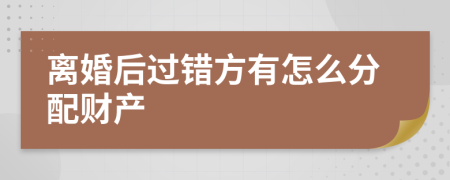 离婚后过错方有怎么分配财产